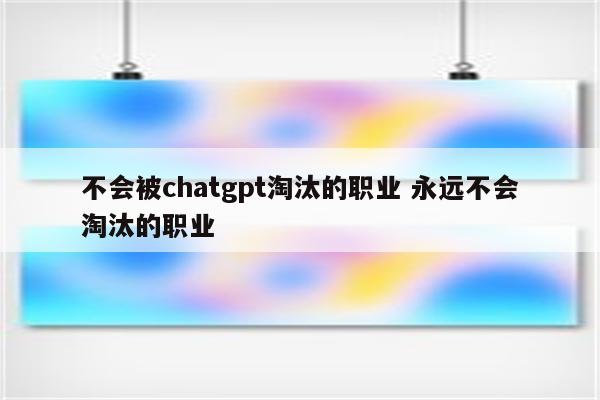 不会被chatgpt淘汰的职业 永远不会淘汰的职业